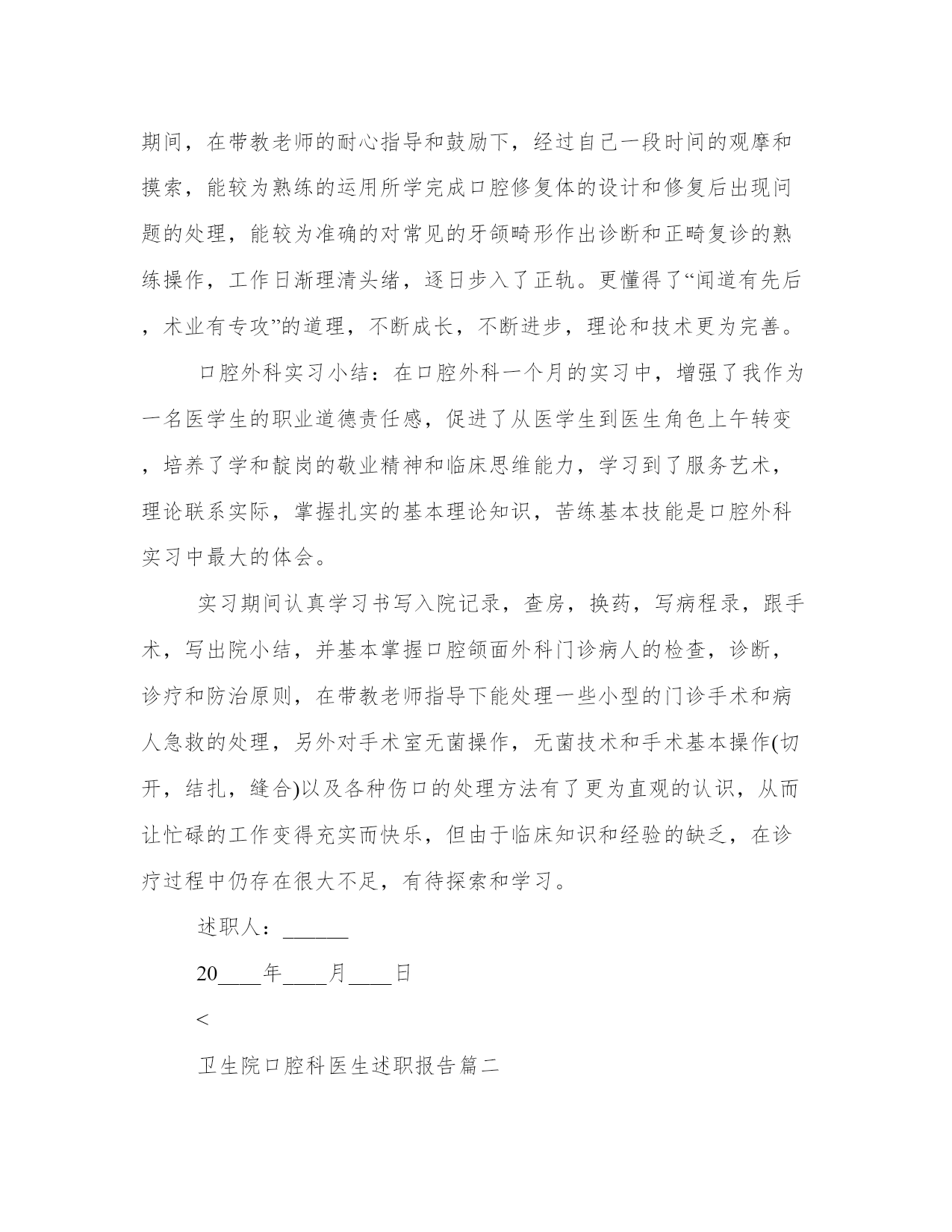 期间，在带教老师的耐心指导和鼓励下，经过自己一段时间的观摩和摸索，能较为熟练的运用所学完成口腔修复体的设计和修复后出现问题的处理，能较为准确的对常见的牙颌畸形作出诊断和正畸复诊的熟练操作，工作日渐理清头绪，逐日步入了正轨。更懂得了“闻道有先后，术业有专攻”的道理，不断成长，不断进步，理论和技术更为完善。

口腔外科实习小结：在口腔外科一个月的实习中，增强了我作为一名医学生的职业道德责任感，促进了从医学生到医生角色上午转变，培养了学和靛岗的敬业精神和临床思维能力，学习到了服务艺术，理论联系实际，掌握扎实的基本理论知识，苦练基本技能是口腔外科实习中最大的体会。

实习期间认真学习书写入院记录，查房，换药，写病程录，跟手术，写出院小结，并基本掌握口腔颌面外科门诊病人的检查，诊断，诊疗和防治原则，在带教老师指导下能处理一些小型的门诊手术和病人急救的处理，另外对手术室无菌操作，无菌技术和手术基本操作(切开，结扎，缝合)以及各种伤口的处理方法有了更为直观的认识，从而让忙碌的工作变得充实而快乐，但由于临床知识和经验的缺乏，在诊疗过程中仍存在很大不足，有待探索和学习。

述职人：______

20____年____月____日

<

卫生院口腔科医生述职报告篇二